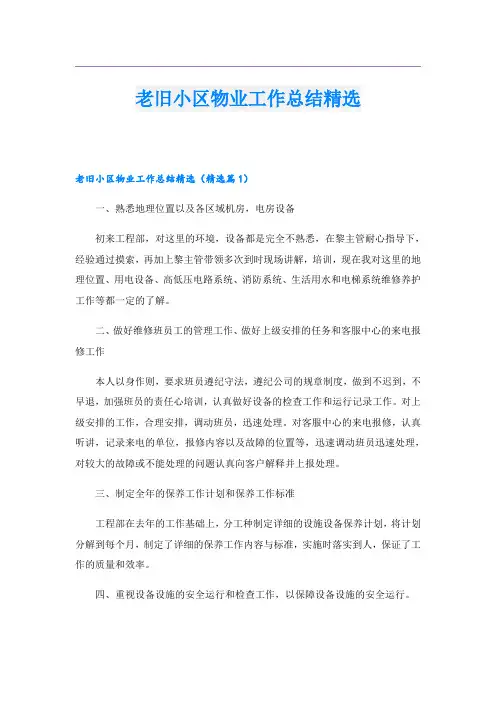 老旧小区物业工作总结精选

老旧小区物业工作总结精选（精选篇 1）

一、熟悉地理位置以及各区域机房，电房设备

初来工程部，对这里的环境，设备都是完全不熟悉，在黎主管耐心指导下，经验通过摸索，再加上黎主管带领多次到时现场讲解，培训，现在我对这里的地理位置、用电设备、高低压电路系统、消防系统、生活用水和电梯系统维修养护工作等都一定的了解。

二、做好维修班员工的管理工作、做好上级安排的任务和客服中心的来电报修工作

本人以身作则，要求班员遵纪守法，遵纪公司的规章制度，做到不迟到，不早退，加强班员的责任心培训，认真做好设备的检查工作和运行记录工作。对上级安排的工作，合理安排，调动班员，迅速处理。对客服中心的来电报修，认真听讲，记录来电的单位，报修内容以及故障的位置等，迅速调动班员迅速处理，对较大的故障或不能处理的问题认真向客户解释并上报处理。

三、制定全年的保养工作计划和保养工作标准

工程部在去年的工作基础上，分工种制定详细的设施设备保养计划，将计划分解到每个月，制定了详细的保养工作内容与标准，实施时落实到人，保证了工作的质量和效率。

四、重视设备设施的安全运行和检查工作，以保障设备设施的安全运行。